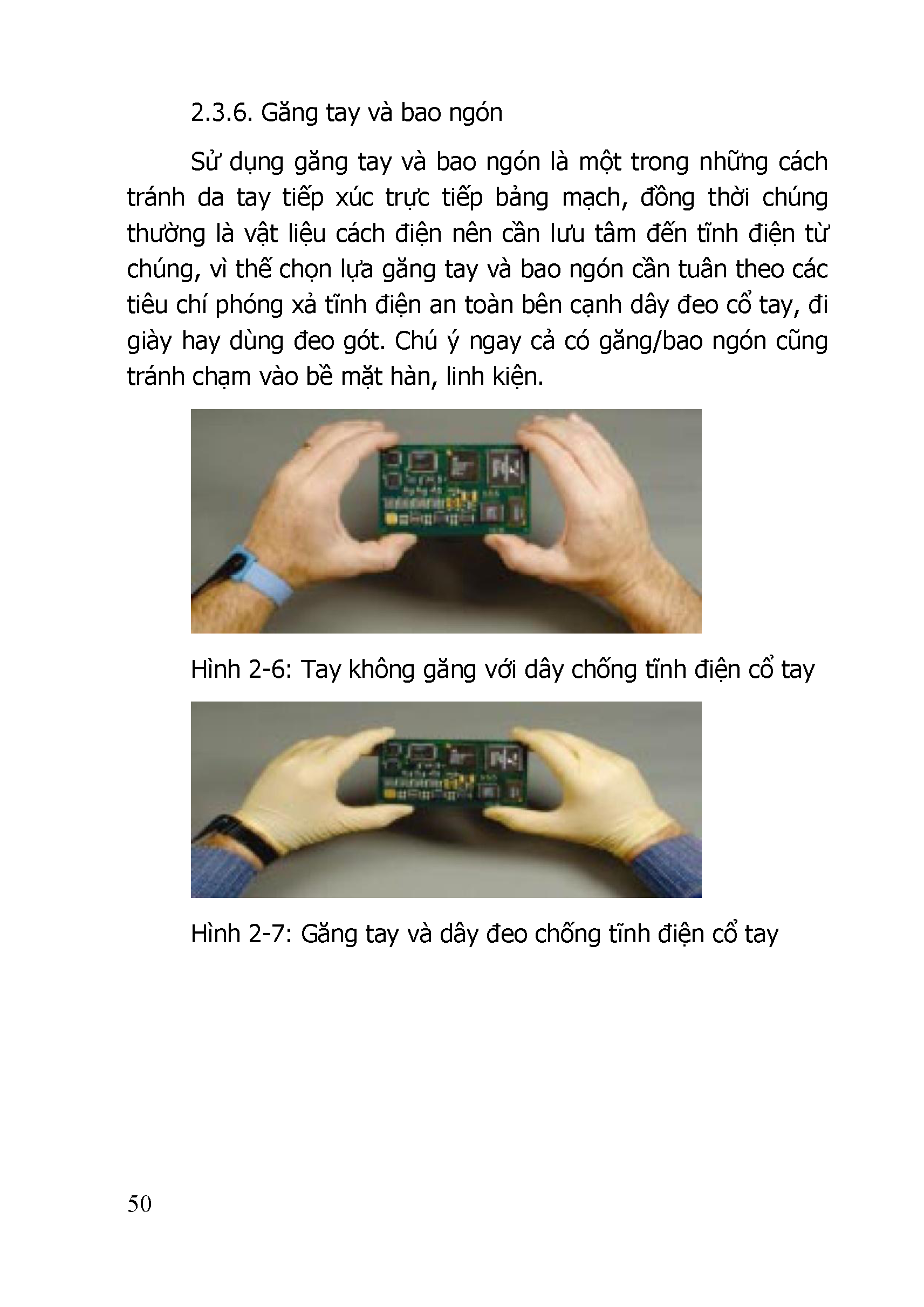 2.3.6. Găng tay và bao ngón

Sử dụng găng tay và bao ngón là một trong những cách tránh da tay tiếp xúc trực tiếp bảng mạch, đồng thời chúng thường là vật liệu cách điện nên cần lưu tâm đến tĩnh điện từ chúng, vì thế chọn lựa găng tay và bao ngón cần tuân theo các tiêu chí phóng xả tĩnh điện an toàn bên cạnh dây đeo cổ tay, đi giày hay dùng đeo gót. Chú ý ngay cả có găng/bao ngón cũng tránh chạm vào bề mặt hàn, linh kiện.

Hình 2-6: Tay không găng với dây chống tĩnh điện cổ tay

Hình 2-7: Găng tay và dây đeo chống tĩnh điện cổ tay

50